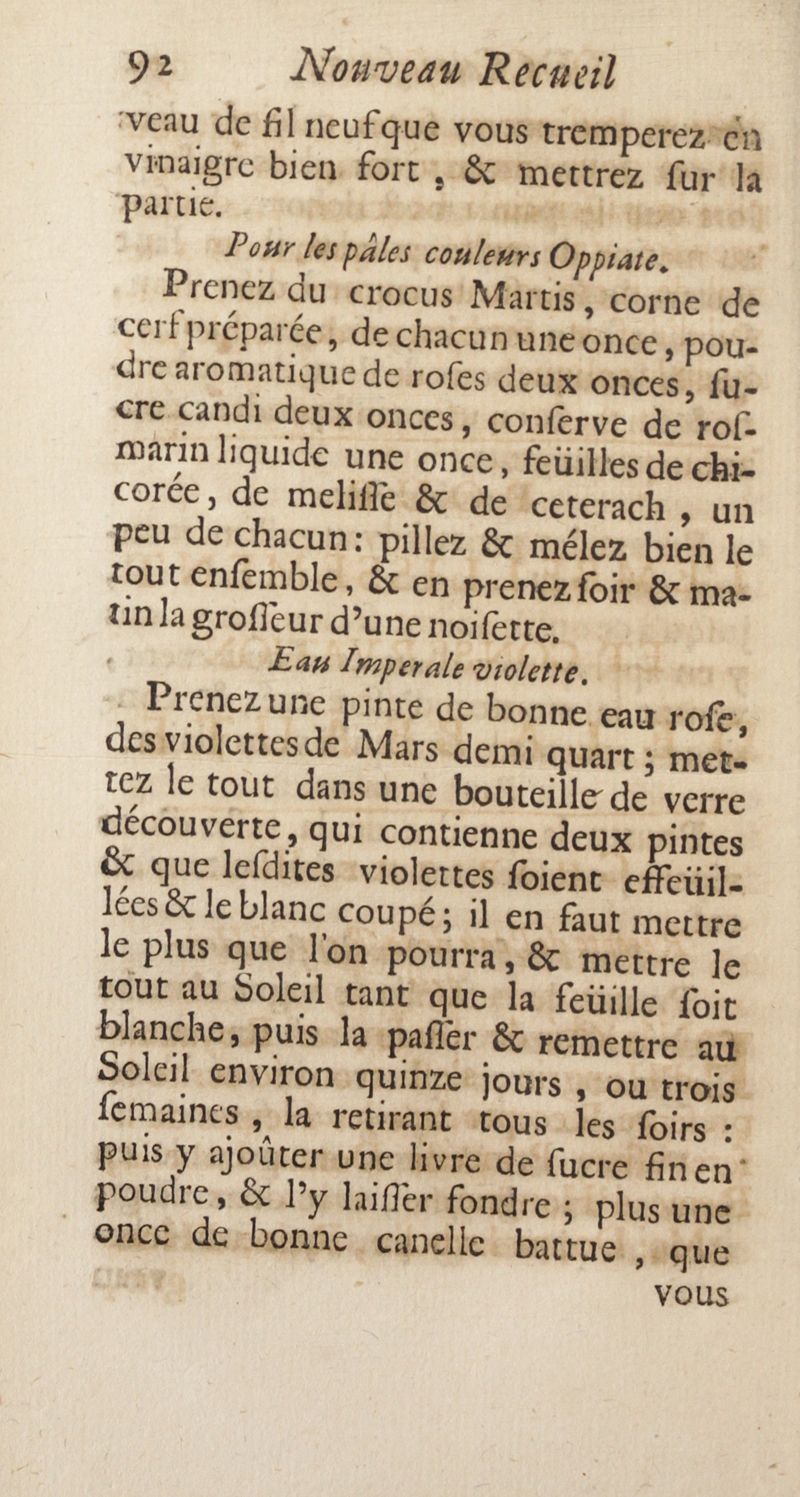 92 Nouveau Recueil

veau de fil neuf que vous tremperez en vinaigre bien fort, & mettrez ſur la partie.

Pour les pâles couleurs Oppiate.

Prenez du crocus Martis, corne de cerf préparée, de chacun une once, poudre aromatique de roſes deux onces, ſucre candi deux onces, conſerve de roſmarin liquide une once, feüilles de chicorée, de meliſſe & de ceterach, un peu de chacun: pillez & mélez bien le tout enſemble, & en prenez ſoir & matin la groſſeur d'une noiſette.

Eau Imperale violette.

Prenez une pinte de bonne eau roſe, des violettes de Mars demi quart; mettez le tout dans une bouteille de verre découverte, qui contienne deux pintes & que leſdites violettes ſoient effeüillées & le blanc coupé; il en faut mettre le plus que l'on pourra, & mettre le tout au Soleil tant que la feüille ſoit blanche, puis la paſſer & remettre au Soleil environ quinze jours, ou trois ſemaines, la retirant tous les ſoirs: puis y ajoûter une livre de ſucre fin en poudre, & l'y laiſſer fondre; plus une once de bonne canelle battue, que

vous